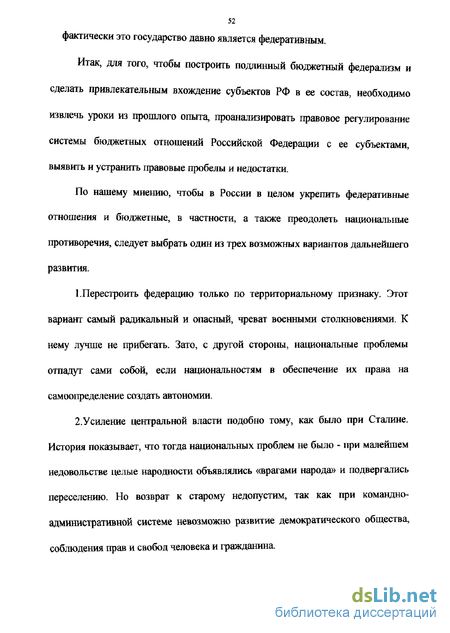 52

фактически это государство давно является федеративным.

Итак, для того, чтобы построить подлинный бюджетный федерализм и сделать привлекательным вхождение субъектов РФ в ее состав, необходимо извлечь уроки из прошлого опыта, проанализировать правовое регулирование системы бюджетных отношений Российской Федерации с ее субъектами, выявить и устранить правовые пробелы и недостатки.

По нашему мнению, чтобы в России в целом укрепить федеративные отношения и бюджетные, в частности, а также преодолеть национальные противоречия, следует выбрать один из трех возможных вариантов дальнейшего развития.

1.Перестроить федерацию только по территориальному признаку. Этот вариант самый радикальный и опасный, чреват военными столкновениями. К нему лучше не прибегать. Зато, с другой стороны, национальные проблемы отпадут сами собой, если национальностям в обеспечение их права на самоопределение создать автономии.

2.Усиление центральной власти подобно тому, как было при Сталине. История показывает, что тогда национальных проблем не было - при малейшем недовольстве целые народности объявлялись «врагами народа» и подвергались переселению. Но возврат к старому недопустим, так как при командно-административной системе невозможно развитие демократического общества, соблюдения прав и свобод человека и гражданина.

dsLib.net
библиотека диссертаций